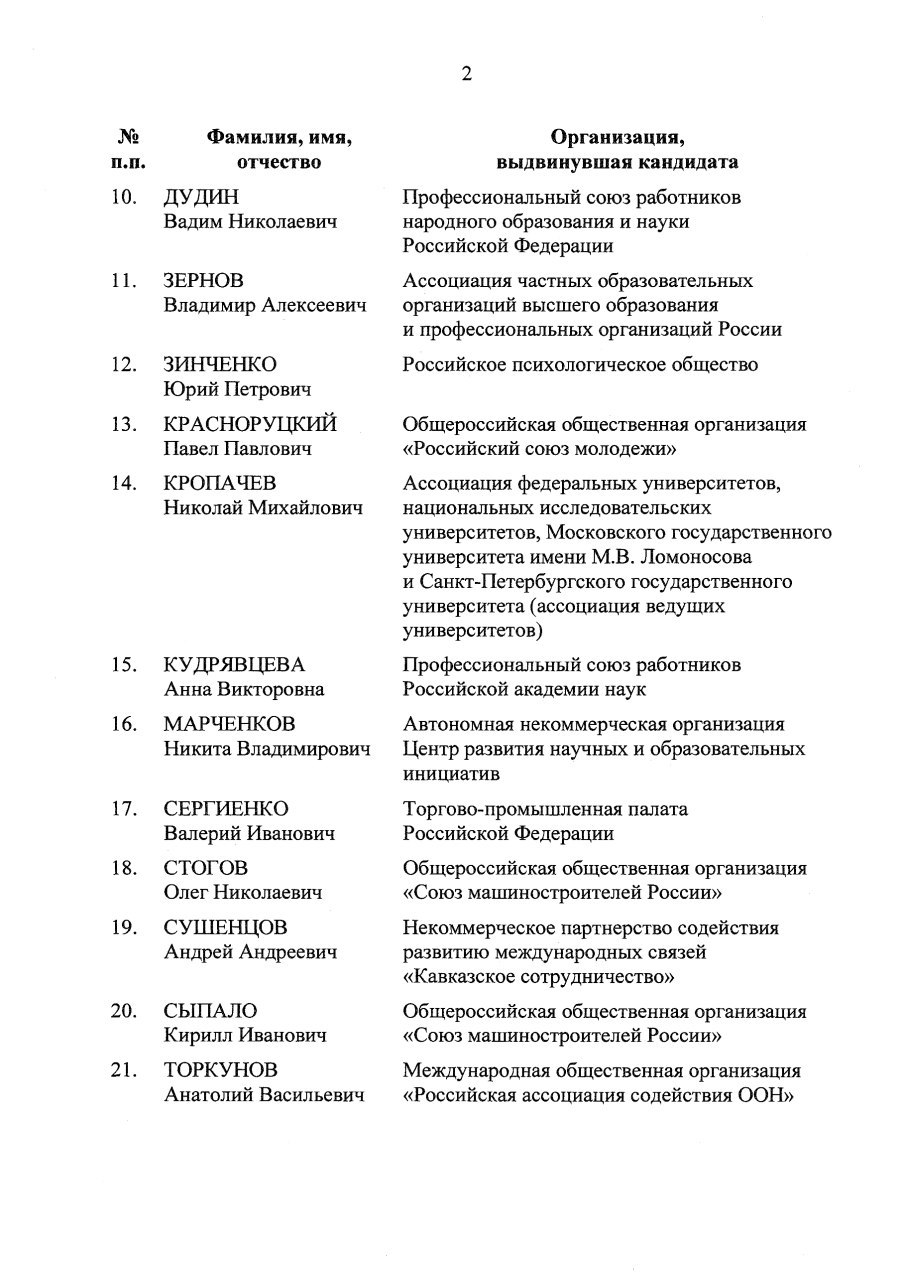 2

| № п.п. | Фамилия, имя, отчество | Организация, выдвинувшая кандидата |
|---|---|---|
| 10. | ДУДИН Вадим Николаевич | Профессиональный союз работников народного образования и науки Российской Федерации |
| 11. | ЗЕРНОВ Владимир Алексеевич | Ассоциация частных образовательных организаций высшего образования и профессиональных организаций России |
| 12. | ЗИНЧЕНКО Юрий Петрович | Российское психологическое общество |
| 13. | КРАСНОРУЦКИЙ Павел Павлович | Общероссийская общественная организация «Российский союз молодежи» |
| 14. | КРОПАЧЕВ Николай Михайлович | Ассоциация федеральных университетов, национальных исследовательских университетов, Московского государственного университета имени М.В. Ломоносова и Санкт-Петербургского государственного университета (ассоциация ведущих университетов) |
| 15. | КУДРЯВЦЕВА Анна Викторовна | Профессиональный союз работников Российской академии наук |
| 16. | МАРЧЕНКОВ Никита Владимирович | Автономная некоммерческая организация Центр развития научных и образовательных инициатив |
| 17. | СЕРГИЕНКО Валерий Иванович | Торгово-промышленная палата Российской Федерации |
| 18. | СТОГОВ Олег Николаевич | Общероссийская общественная организация «Союз машиностроителей России» |
| 19. | СУШЕНЦОВ Андрей Андреевич | Некоммерческое партнерство содействия развитию международных связей «Кавказское сотрудничество» |
| 20. | СЫПАЛО Кирилл Иванович | Общероссийская общественная организация «Союз машиностроителей России» |
| 21. | ТОРКУНОВ Анатолий Васильевич | Международная общественная организация «Российская ассоциация содействия ООН» |